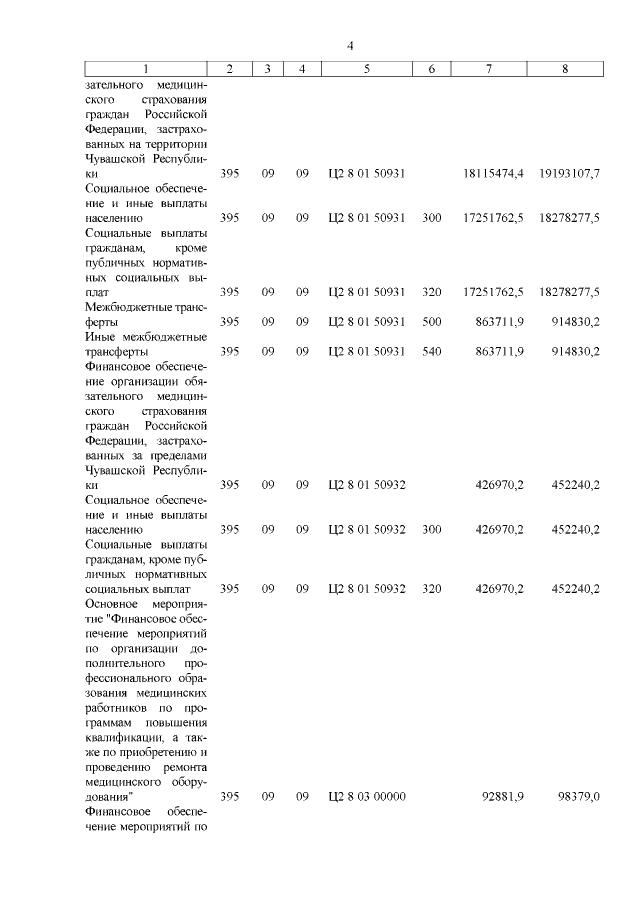 4

| 1 | 2 | 3 | 4 | 5 | 6 | 7 | 8 |
|---|---|---|---|---|---|---|---|
| зательного медицинского страхования граждан Российской Федерации, застрахованных на территории Чувашской Республики | 395 | 09 | 09 | Ц2 8 01 50931 | | 18115474,4 | 19193107,7 |
| Социальное обеспечение и иные выплаты населению | 395 | 09 | 09 | Ц2 8 01 50931 | 300 | 17251762,5 | 18278277,5 |
| Социальные выплаты гражданам, кроме публичных нормативных социальных выплат | 395 | 09 | 09 | Ц2 8 01 50931 | 320 | 17251762,5 | 18278277,5 |
| Межбюджетные трансферты | 395 | 09 | 09 | Ц2 8 01 50931 | 500 | 863711,9 | 914830,2 |
| Иные межбюджетные трансферты | 395 | 09 | 09 | Ц2 8 01 50931 | 540 | 863711,9 | 914830,2 |
| Финансовое обеспечение организации обязательного медицинского страхования граждан Российской Федерации, застрахованных за пределами Чувашской Республики | 395 | 09 | 09 | Ц2 8 01 50932 | | 426970,2 | 452240,2 |
| Социальное обеспечение и иные выплаты населению | 395 | 09 | 09 | Ц2 8 01 50932 | 300 | 426970,2 | 452240,2 |
| Социальные выплаты гражданам, кроме публичных нормативных социальных выплат | 395 | 09 | 09 | Ц2 8 01 50932 | 320 | 426970,2 | 452240,2 |
| Основное мероприятие "Финансовое обеспечение мероприятий по организации дополнительного профессионального образования медицинских работников по программам повышения квалификации, а также по приобретению и проведению ремонта медицинского оборудования" | 395 | 09 | 09 | Ц2 8 03 00000 | | 92881,9 | 98379,0 |
| Финансовое обеспечение мероприятий по | | | | | | | |